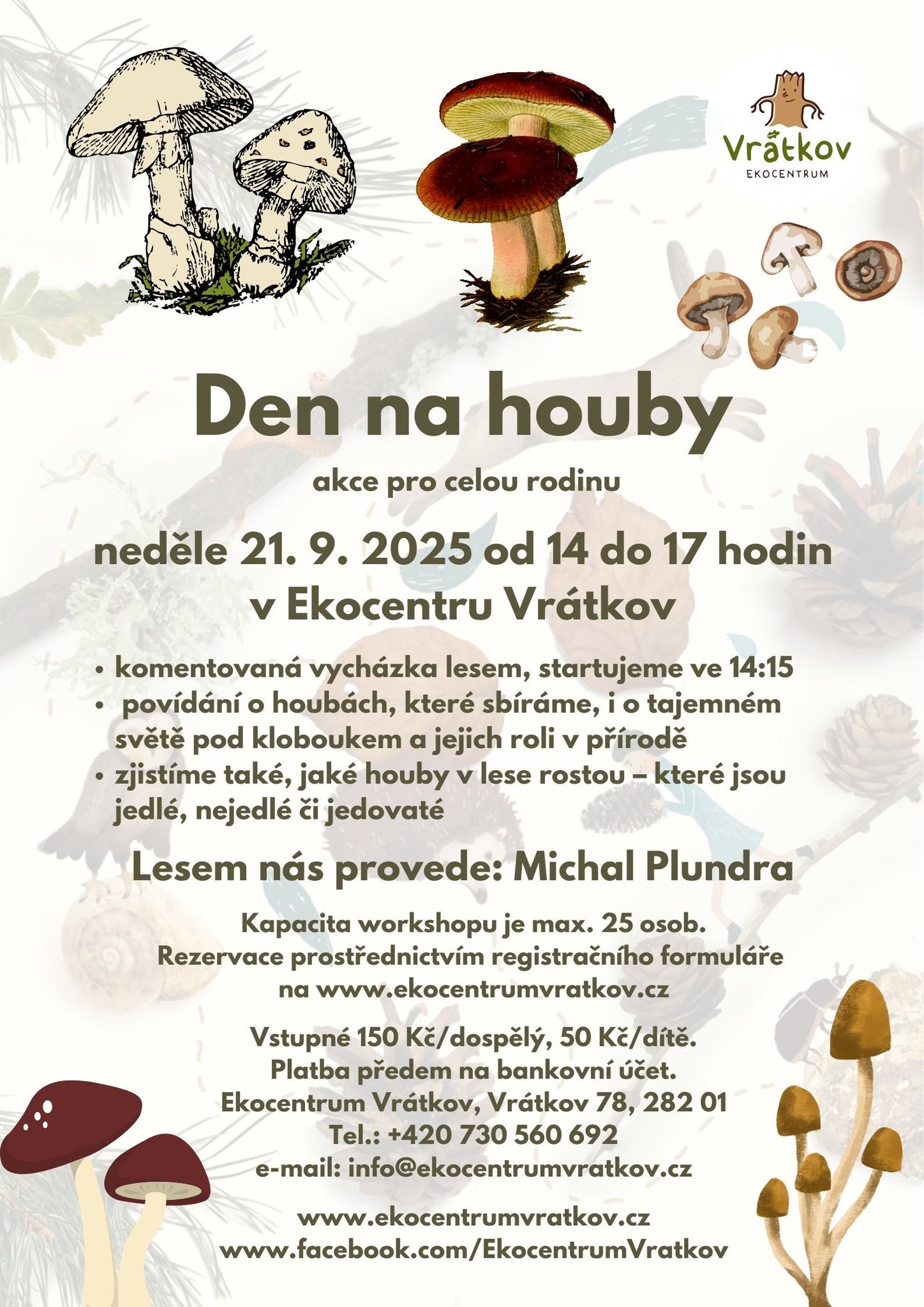 Vrátkov
EKOCENTRUM

Den na houby

akce pro celou rodinu

neděle 21. 9. 2025 od 14 do 17 hodin
v Ekocentru Vrátkov

• komentovaná vycházka lesem, startujeme ve 14:15
• povídání o houbách, které sbíráme, i o tajemném světě pod kloboukem a jejich roli v přírodě
• zjistíme také, jaké houby v lese rostou – které jsou jedlé, nejedlé či jedovaté

Lesem nás provede: Michal Plundra

Kapacita workshopu je max. 25 osob.
Rezervace prostřednictvím registračního formuláře
na www.ekocentrumvratkov.cz

Vstupné 150 Kč/dospělý, 50 Kč/dítě.
Platba předem na bankovní účet.
Ekocentrum Vrátkov, Vrátkov 78, 282 01
Tel.: +420 730 560 692
e-mail: info@ekocentrumvratkov.cz

www.ekocentrumvratkov.cz
www.facebook.com/EkocentrumVratkov